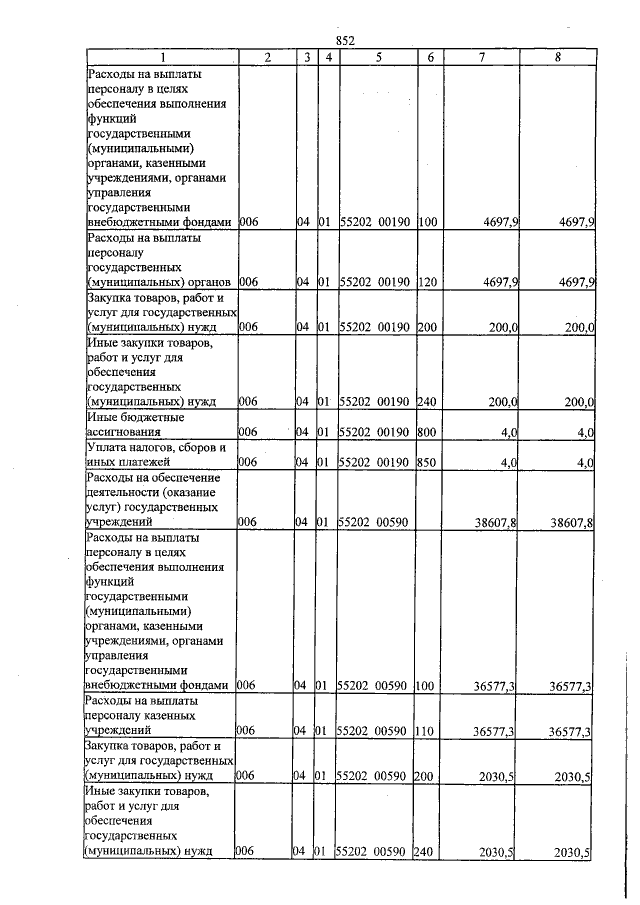 852

| 1 | 2 | 3 | 4 | 5 | 6 | 7 | 8 |
|---|---|---|---|---|---|---|---|
| Расходы на выплаты персоналу в целях обеспечения выполнения функций государственными (муниципальными) органами, казенными учреждениями, органами управления государственными внебюджетными фондами | 006 | 04 | 01 | 55202 00190 | 100 | 4697,9 | 4697,9 |
| Расходы на выплаты персоналу государственных (муниципальных) органов | 006 | 04 | 01 | 55202 00190 | 120 | 4697,9 | 4697,9 |
| Закупка товаров, работ и услуг для государственных (муниципальных) нужд | 006 | 04 | 01 | 55202 00190 | 200 | 200,0 | 200,0 |
| Иные закупки товаров, работ и услуг для обеспечения государственных (муниципальных) нужд | 006 | 04 | 01 | 55202 00190 | 240 | 200,0 | 200,0 |
| Иные бюджетные ассигнования | 006 | 04 | 01 | 55202 00190 | 800 | 4,0 | 4,0 |
| Уплата налогов, сборов и иных платежей | 006 | 04 | 01 | 55202 00190 | 850 | 4,0 | 4,0 |
| Расходы на обеспечение деятельности (оказание услуг) государственных учреждений | 006 | 04 | 01 | 55202 00590 |  | 38607,8 | 38607,8 |
| Расходы на выплаты персоналу в целях обеспечения выполнения функций государственными (муниципальными) органами, казенными учреждениями, органами управления государственными внебюджетными фондами | 006 | 04 | 01 | 55202 00590 | 100 | 36577,3 | 36577,3 |
| Расходы на выплаты персоналу казенных учреждений | 006 | 04 | 01 | 55202 00590 | 110 | 36577,3 | 36577,3 |
| Закупка товаров, работ и услуг для государственных (муниципальных) нужд | 006 | 04 | 01 | 55202 00590 | 200 | 2030,5 | 2030,5 |
| Иные закупки товаров, работ и услуг для обеспечения государственных (муниципальных) нужд | 006 | 04 | 01 | 55202 00590 | 240 | 2030,5 | 2030,5 |